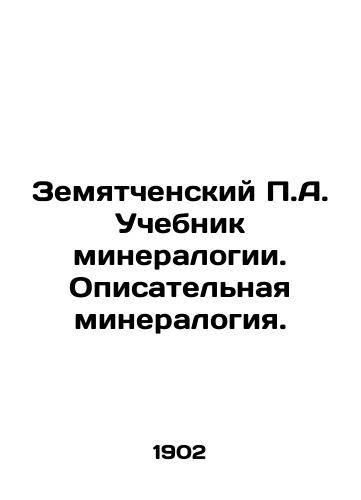 Земятченский П.А. Учебник минералогии. Описательная минералогия.

1902